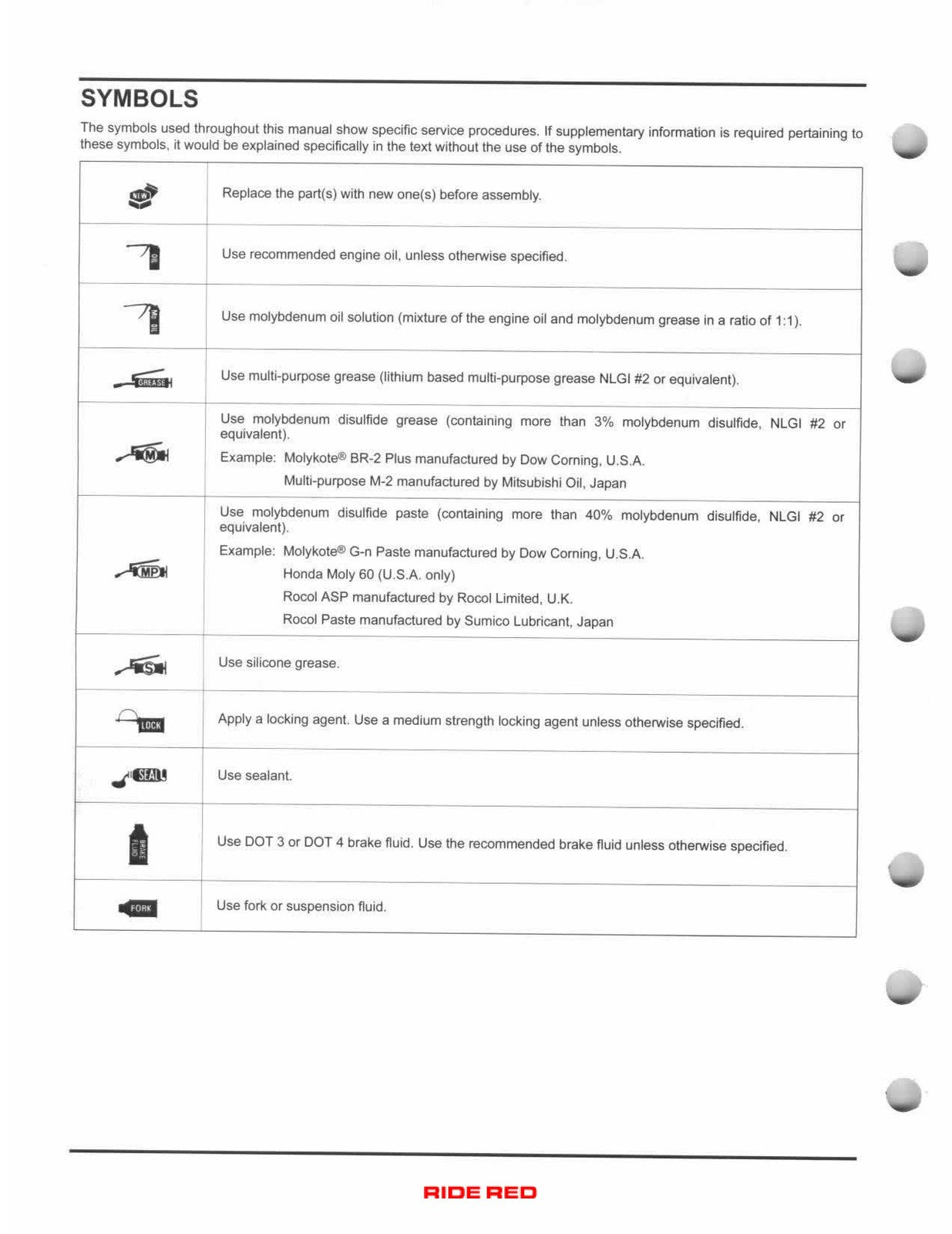 SYMBOLS

The symbols used throughout this manual show specific service procedures. If supplementary information is required pertaining to these symbols, it would be explained specifically in the text without the use of the symbols.

| NEW | Replace the part(s) with new one(s) before assembly. |
|---|---|
| OIL | Use recommended engine oil, unless otherwise specified. |
| Mo OIL | Use molybdenum oil solution (mixture of the engine oil and molybdenum grease in a ratio of 1:1). |
| GREASE | Use multi-purpose grease (lithium based multi-purpose grease NLGI #2 or equivalent). |
| M | Use molybdenum disulfide grease (containing more than 3% molybdenum disulfide, NLGI #2 or equivalent). Example: Molykote® BR-2 Plus manufactured by Dow Corning, U.S.A. Multi-purpose M-2 manufactured by Mitsubishi Oil, Japan |
| MP | Use molybdenum disulfide paste (containing more than 40% molybdenum disulfide, NLGI #2 or equivalent). Example: Molykote® G-n Paste manufactured by Dow Corning, U.S.A. Honda Moly 60 (U.S.A. only) Rocol ASP manufactured by Rocol Limited, U.K. Rocol Paste manufactured by Sumico Lubricant, Japan |
| S | Use silicone grease. |
| LOCK | Apply a locking agent. Use a medium strength locking agent unless otherwise specified. |
| SEAL | Use sealant. |
| BRAKE FLUID | Use DOT 3 or DOT 4 brake fluid. Use the recommended brake fluid unless otherwise specified. |
| FORK | Use fork or suspension fluid. |

RIDE RED